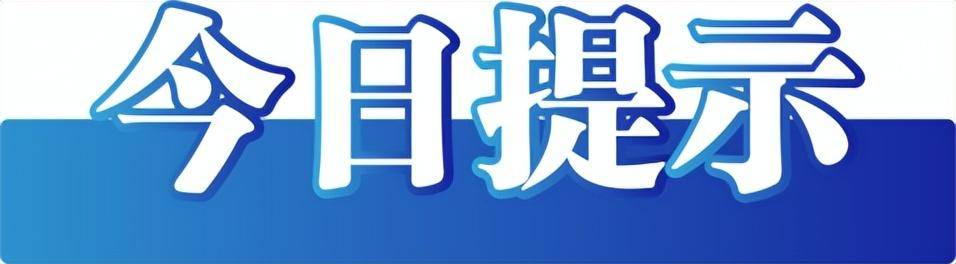 今日提示